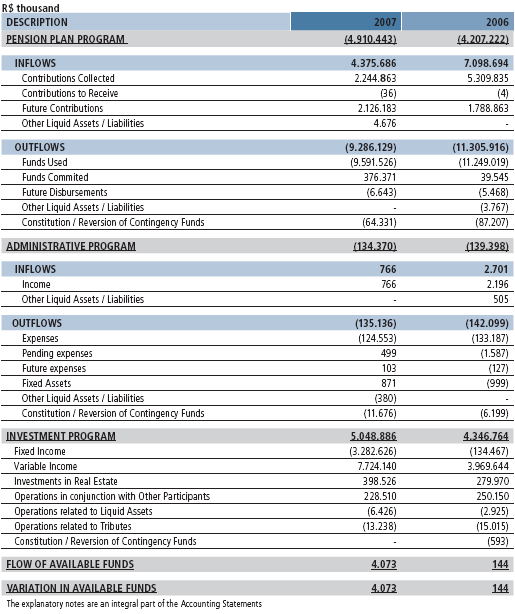 R$ thousand

| DESCRIPTION | 2007 | 2006 |
|---|---|---|
| PENSION PLAN PROGRAM | (4.910.443) | (4.207.222) |
| INFLOWS | 4.375.686 | 7.098.694 |
| Contributions Collected | 2.244.863 | 5.309.835 |
| Contributions to Receive | (36) | (4) |
| Future Contributions | 2.126.183 | 1.788.863 |
| Other Liquid Assets / Liabilities | 4.676 | - |
| OUTFLOWS | (9.286.129) | (11.305.916) |
| Funds Used | (9.591.526) | (11.249.019) |
| Funds Commited | 376.371 | 39.545 |
| Future Disbursements | (6.643) | (5.468) |
| Other Liquid Assets / Liabilities | - | (3.767) |
| Constitution / Reversion of Contingency Funds | (64.331) | (87.207) |
| ADMINISTRATIVE PROGRAM | (134.370) | (139.398) |
| INFLOWS | 766 | 2.701 |
| Income | 766 | 2.196 |
| Other Liquid Assets / Liabilities | - | 505 |
| OUTFLOWS | (135.136) | (142.099) |
| Expenses | (124.553) | (133.187) |
| Pending expenses | 499 | (1.587) |
| Future expenses | 103 | (127) |
| Fixed Assets | 871 | (999) |
| Other Liquid Assets / Liabilities | (380) | - |
| Constitution / Reversion of Contingency Funds | (11.676) | (6.199) |
| INVESTMENT PROGRAM | 5.048.886 | 4.346.764 |
| Fixed Income | (3.282.626) | (134.467) |
| Variable Income | 7.724.140 | 3.969.644 |
| Investments in Real Estate | 398.526 | 279.970 |
| Operations in conjunction with Other Participants | 228.510 | 250.150 |
| Operations related to Liquid Assets | (6.426) | (2.925) |
| Operations related to Tributes | (13.238) | (15.015) |
| Constitution / Reversion of Contingency Funds | - | (593) |
| FLOW OF AVAILABLE FUNDS | 4.073 | 144 |
| VARIATION IN AVAILABLE FUNDS | 4.073 | 144 |

The explanatory notes are an integral part of the Accounting Statements